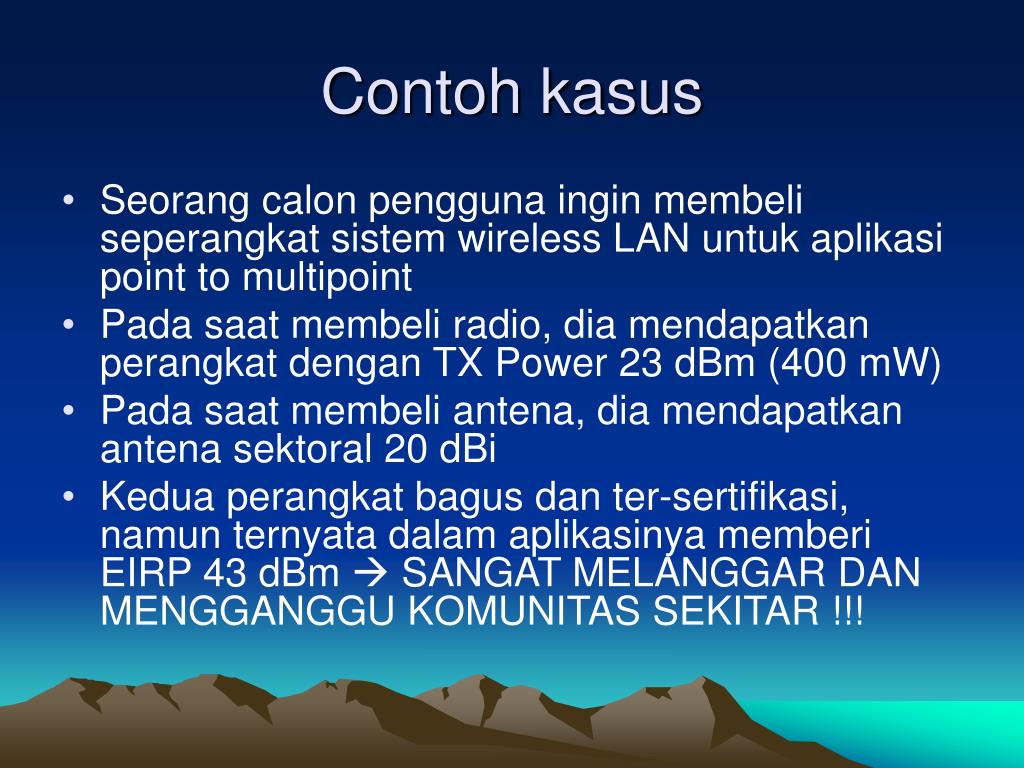 Contoh kasus

• Seorang calon pengguna ingin membeli seperangkat sistem wireless LAN untuk aplikasi point to multipoint
• Pada saat membeli radio, dia mendapatkan perangkat dengan TX Power 23 dBm (400 mW)
• Pada saat membeli antena, dia mendapatkan antena sektoral 20 dBi
• Kedua perangkat bagus dan ter-sertifikasi, namun ternyata dalam aplikasinya memberi EIRP 43 dBm → SANGAT MELANGGAR DAN MENGGANGGU KOMUNITAS SEKITAR !!!